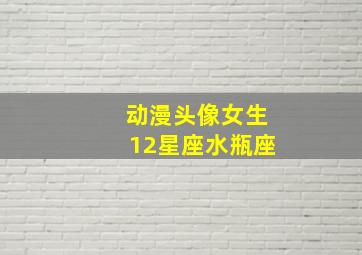 动漫头像女生
12星座水瓶座